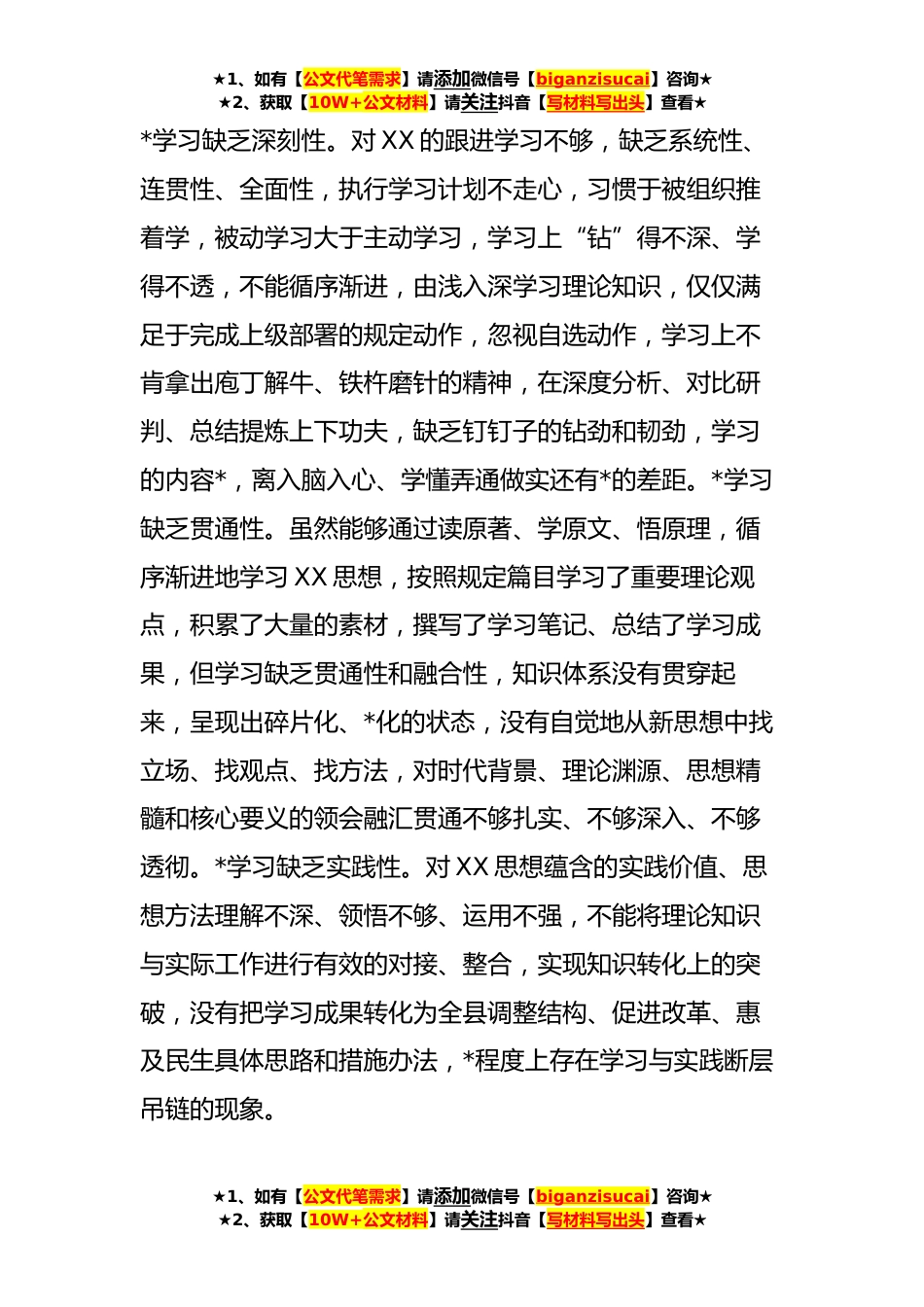 ★1、如有【公文代笔需求】请添加微信号【biganzisucai】咨询★
★2、获取【10W+公文材料】请关注抖音【写材料写出头】查看★

*学习缺乏深刻性。对 XX 的跟进学习不够，缺乏系统性、连贯性、全面性，执行学习计划不走心，习惯于被组织推着学，被动学习大于主动学习，学习上“钻”得不深、学得不透，不能循序渐进，由浅入深学习理论知识，仅仅满足于完成上级部署的规定动作，忽视自选动作，学习上不肯拿出庖丁解牛、铁杵磨针的精神，在深度分析、对比研判、总结提炼上下功夫，缺乏钉钉子的钻劲和韧劲，学习的内容*，离入脑入心、学懂弄通做实还有*的差距。*学习缺乏贯通性。虽然能够通过读原著、学原文、悟原理，循序渐进地学习 XX 思想，按照规定篇目学习了重要理论观点，积累了大量的素材，撰写了学习笔记、总结了学习成果，但学习缺乏贯通性和融合性，知识体系没有贯穿起来，呈现出碎片化、*化的状态，没有自觉地从新思想中找立场、找观点、找方法，对时代背景、理论渊源、思想精髓和核心要义的领会融汇贯通不够扎实、不够深入、不够透彻。*学习缺乏实践性。对 XX 思想蕴含的实践价值、思想方法理解不深、领悟不够、运用不强，不能将理论知识与实际工作进行有效的对接、整合，实现知识转化上的突破，没有把学习成果转化为全县调整结构、促进改革、惠及民生具体思路和措施办法，*程度上存在学习与实践断层吊链的现象。

★1、如有【公文代笔需求】请添加微信号【biganzisucai】咨询★
★2、获取【10W+公文材料】请关注抖音【写材料写出头】查看★